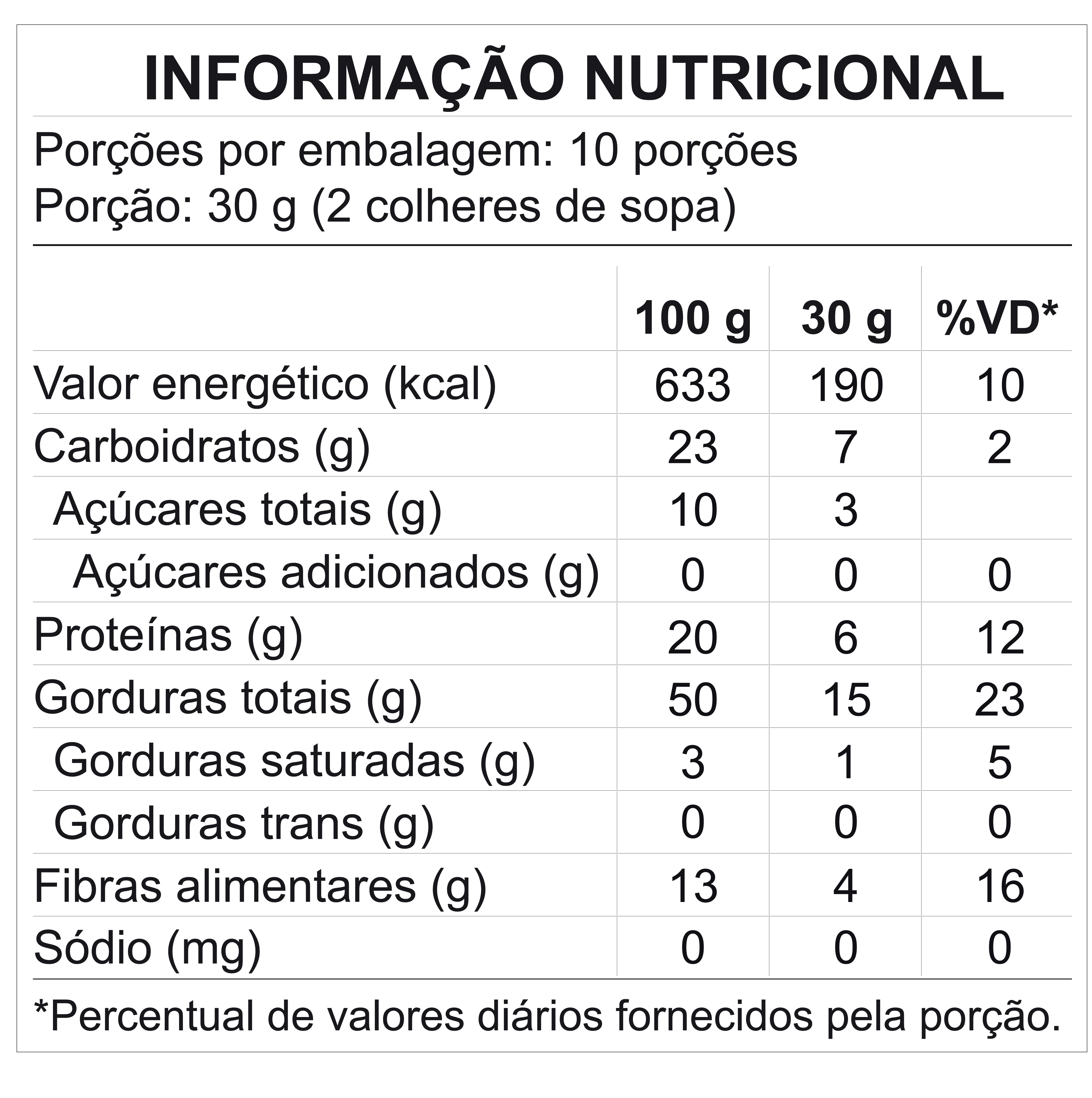 INFORMAÇÃO NUTRICIONAL

Porções por embalagem: 10 porções
Porção: 30 g (2 colheres de sopa)

| | 100 g | 30 g | %VD* |
|---|---|---|---|
| Valor energético (kcal) | 633 | 190 | 10 |
| Carboidratos (g) | 23 | 7 | 2 |
| Açúcares totais (g) | 10 | 3 | |
| Açúcares adicionados (g) | 0 | 0 | 0 |
| Proteínas (g) | 20 | 6 | 12 |
| Gorduras totais (g) | 50 | 15 | 23 |
| Gorduras saturadas (g) | 3 | 1 | 5 |
| Gorduras trans (g) | 0 | 0 | 0 |
| Fibras alimentares (g) | 13 | 4 | 16 |
| Sódio (mg) | 0 | 0 | 0 |

*Percentual de valores diários fornecidos pela porção.